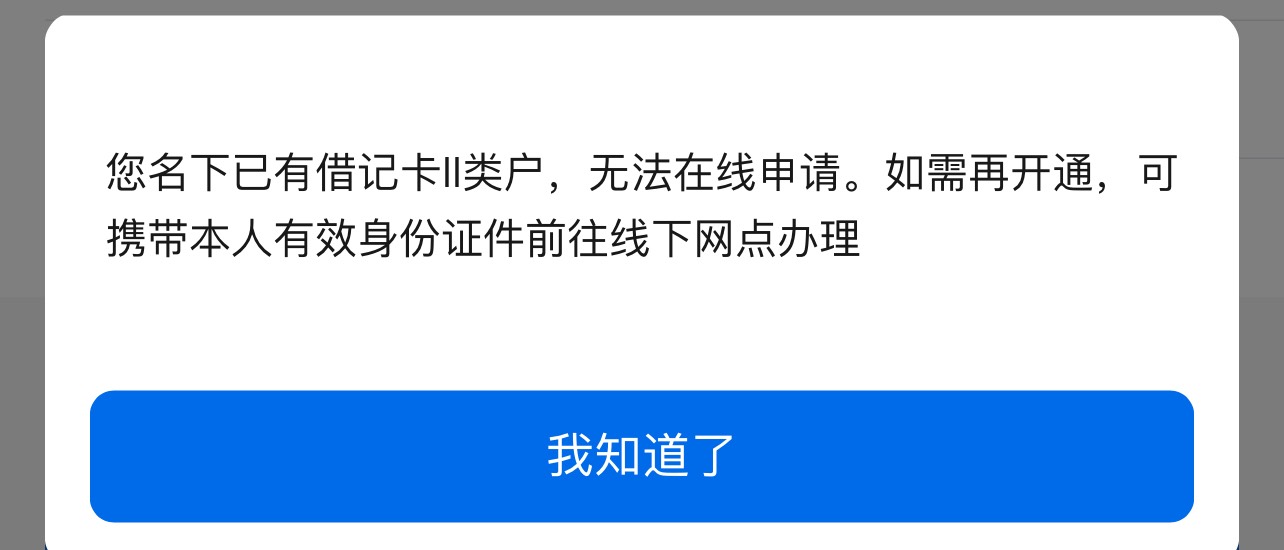 您名下已有借记卡II类户，无法在线申请。如需再开通，可携带本人有效身份证件前往线下网点办理

我知道了